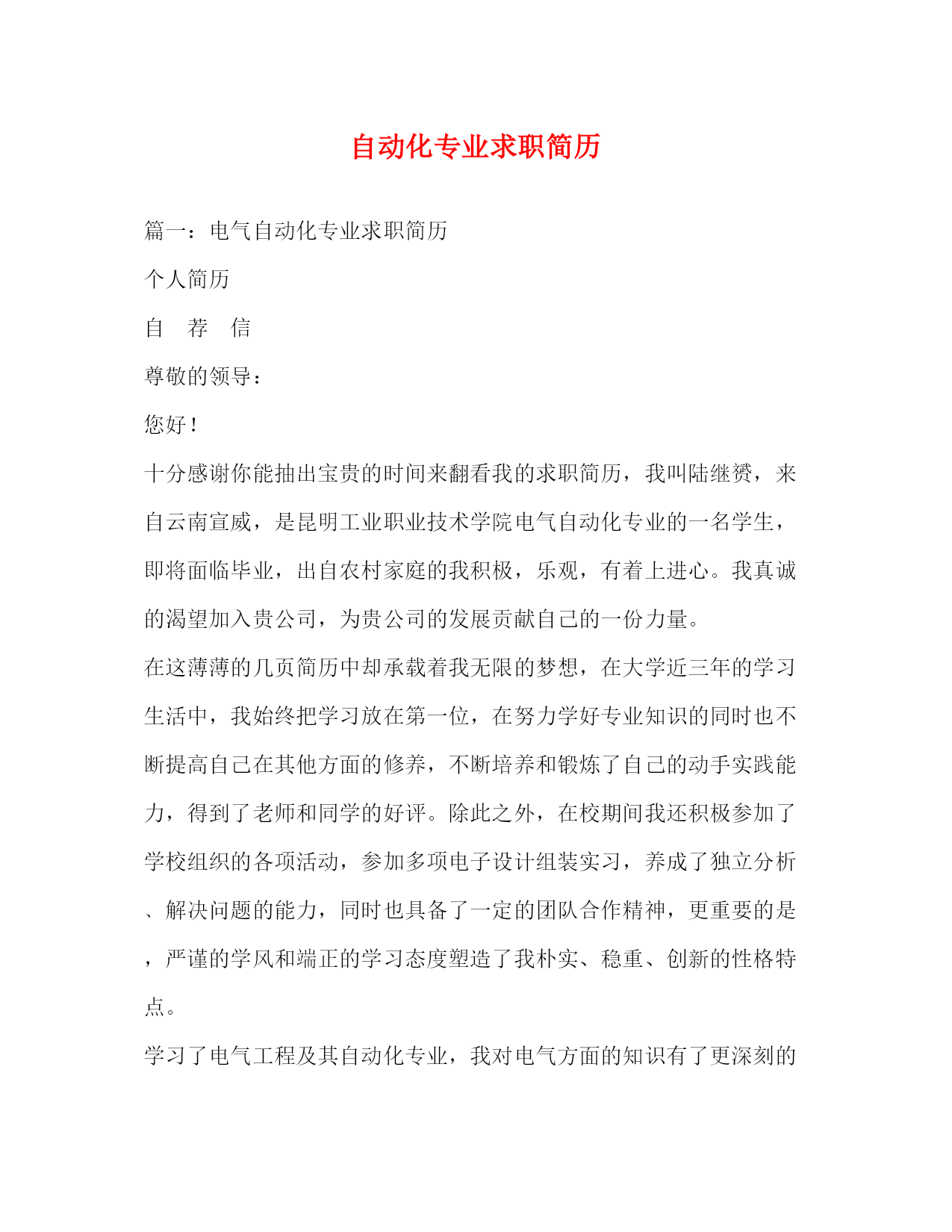 自动化专业求职简历

篇一：电气自动化专业求职简历

个人简历

自　荐　信

尊敬的领导：

您好！

十分感谢你能抽出宝贵的时间来翻看我的求职简历，我叫陆继赟，来自云南宣威，是昆明工业职业技术学院电气自动化专业的一名学生，即将面临毕业，出自农村家庭的我积极，乐观，有着上进心。我真诚的渴望加入贵公司，为贵公司的发展贡献自己的一份力量。

在这薄薄的几页简历中却承载着我无限的梦想，在大学近三年的学习生活中，我始终把学习放在第一位，在努力学好专业知识的同时也不断提高自己在其他方面的修养，不断培养和锻炼了自己的动手实践能力，得到了老师和同学的好评。除此之外，在校期间我还积极参加了学校组织的各项活动，参加多项电子设计组装实习，养成了独立分析、解决问题的能力，同时也具备了一定的团队合作精神，更重要的是，严谨的学风和端正的学习态度塑造了我朴实、稳重、创新的性格特点。

学习了电气工程及其自动化专业，我对电气方面的知识有了更深刻的